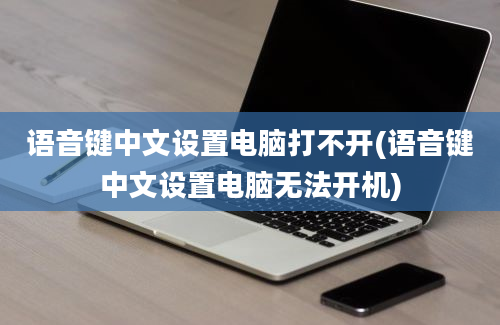 语音键中文设置电脑打不开(语音键中文设置电脑无法开机)